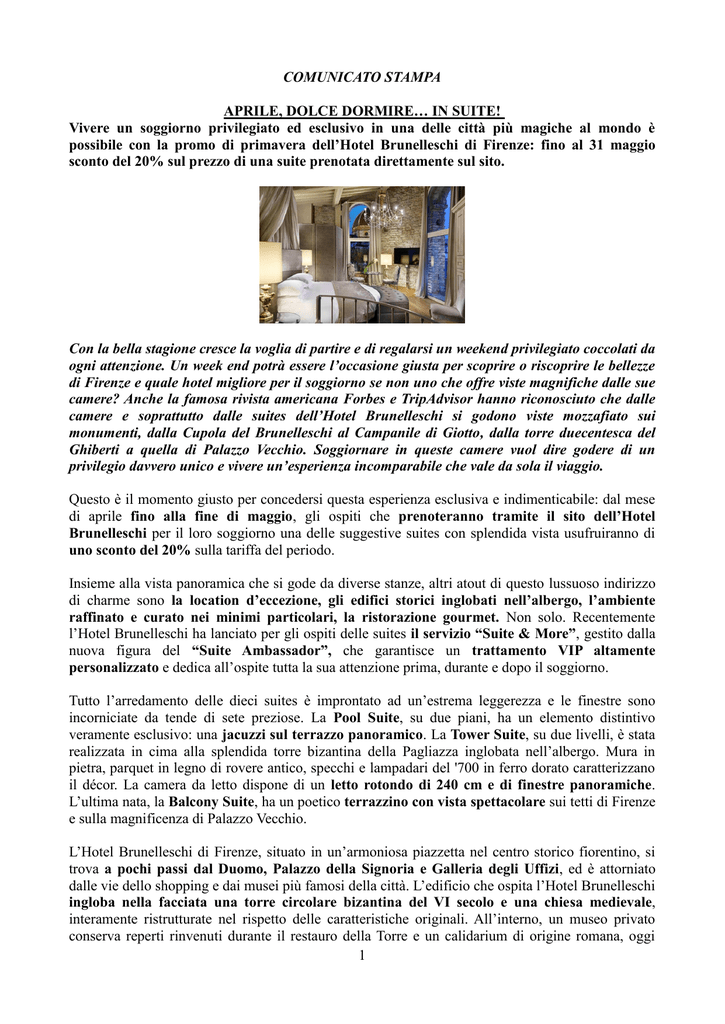 COMUNICATO STAMPA

APRILE, DOLCE DORMIRE… IN SUITE!
Vivere un soggiorno privilegiato ed esclusivo in una delle città più magiche al mondo è possibile con la promo di primavera dell'Hotel Brunelleschi di Firenze: fino al 31 maggio sconto del 20% sul prezzo di una suite prenotata direttamente sul sito.

Con la bella stagione cresce la voglia di partire e di regalarsi un weekend privilegiato coccolati da ogni attenzione. Un week end potrà essere l'occasione giusta per scoprire o riscoprire le bellezze di Firenze e quale hotel migliore per il soggiorno se non uno che offre viste magnifiche dalle sue camere? Anche la famosa rivista americana Forbes e TripAdvisor hanno riconosciuto che dalle camere e soprattutto dalle suites dell'Hotel Brunelleschi si godono viste mozzafiato sui monumenti, dalla Cupola del Brunelleschi al Campanile di Giotto, dalla torre duecentesca del Ghiberti a quella di Palazzo Vecchio. Soggiornare in queste camere vuol dire godere di un privilegio davvero unico e vivere un'esperienza incomparabile che vale da sola il viaggio.

Questo è il momento giusto per concedersi questa esperienza esclusiva e indimenticabile: dal mese di aprile fino alla fine di maggio, gli ospiti che prenoteranno tramite il sito dell'Hotel Brunelleschi per il loro soggiorno una delle suggestive suites con splendida vista usufruiranno di uno sconto del 20% sulla tariffa del periodo.

Insieme alla vista panoramica che si gode da diverse stanze, altri atout di questo lussuoso indirizzo di charme sono la location d'eccezione, gli edifici storici inglobati nell'albergo, l'ambiente raffinato e curato nei minimi particolari, la ristorazione gourmet. Non solo. Recentemente l'Hotel Brunelleschi ha lanciato per gli ospiti delle suites il servizio "Suite & More", gestito dalla nuova figura del "Suite Ambassador", che garantisce un trattamento VIP altamente personalizzato e dedica all'ospite tutta la sua attenzione prima, durante e dopo il soggiorno.

Tutto l'arredamento delle dieci suites è improntato ad un'estrema leggerezza e le finestre sono incorniciate da tende di sete preziose. La Pool Suite, su due piani, ha un elemento distintivo veramente esclusivo: una jacuzzi sul terrazzo panoramico. La Tower Suite, su due livelli, è stata realizzata in cima alla splendida torre bizantina della Pagliazza inglobata nell'albergo. Mura in pietra, parquet in legno di rovere antico, specchi e lampadari del '700 in ferro dorato caratterizzano il décor. La camera da letto dispone di un letto rotondo di 240 cm e di finestre panoramiche. L'ultima nata, la Balcony Suite, ha un poetico terrazzino con vista spettacolare sui tetti di Firenze e sulla magnificenza di Palazzo Vecchio.

L'Hotel Brunelleschi di Firenze, situato in un'armoniosa piazzetta nel centro storico fiorentino, si trova a pochi passi dal Duomo, Palazzo della Signoria e Galleria degli Uffizi, ed è attorniato dalle vie dello shopping e dai musei più famosi della città. L'edificio che ospita l'Hotel Brunelleschi ingloba nella facciata una torre circolare bizantina del VI secolo e una chiesa medievale, interamente ristrutturate nel rispetto delle caratteristiche originali. All'interno, un museo privato conserva reperti rinvenuti durante il restauro della Torre e un calidarium di origine romana, oggi

1